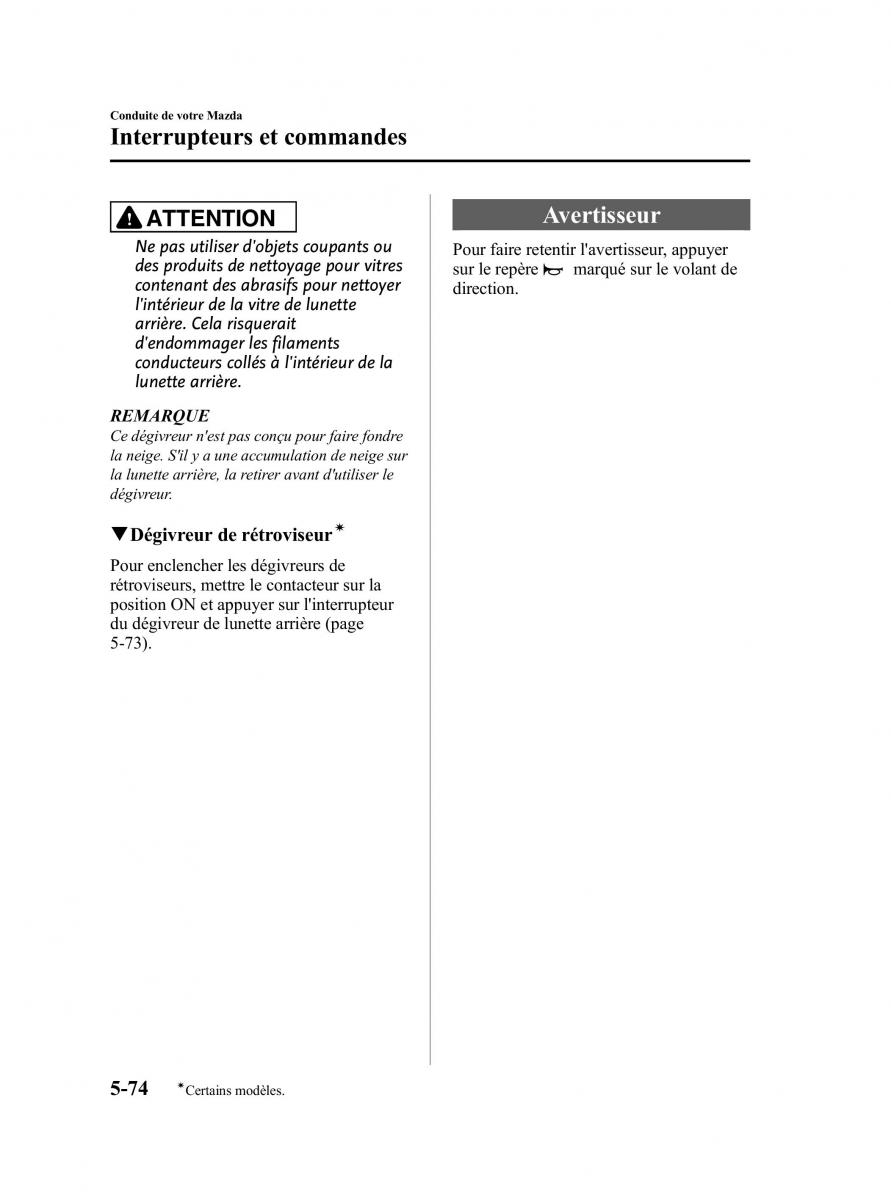 Conduite de votre Mazda

Interrupteurs et commandes

ATTENTION

Ne pas utiliser d'objets coupants ou des produits de nettoyage pour vitres contenant des abrasifs pour nettoyer l'intérieur de la vitre de lunette arrière. Cela risquerait d'endommager les filaments conducteurs collés à l'intérieur de la lunette arrière.

REMARQUE

Ce dégivreur n'est pas conçu pour faire fondre la neige. S'il y a une accumulation de neige sur la lunette arrière, la retirer avant d'utiliser le dégivreur.

▼Dégivreur de rétroviseur*

Pour enclencher les dégivreurs de rétroviseurs, mettre le contacteur sur la position ON et appuyer sur l'interrupteur du dégivreur de lunette arrière (page 5-73).

Avertisseur

Pour faire retentir l'avertisseur, appuyer sur le repère marqué sur le volant de direction.

5-74 *Certains modèles.